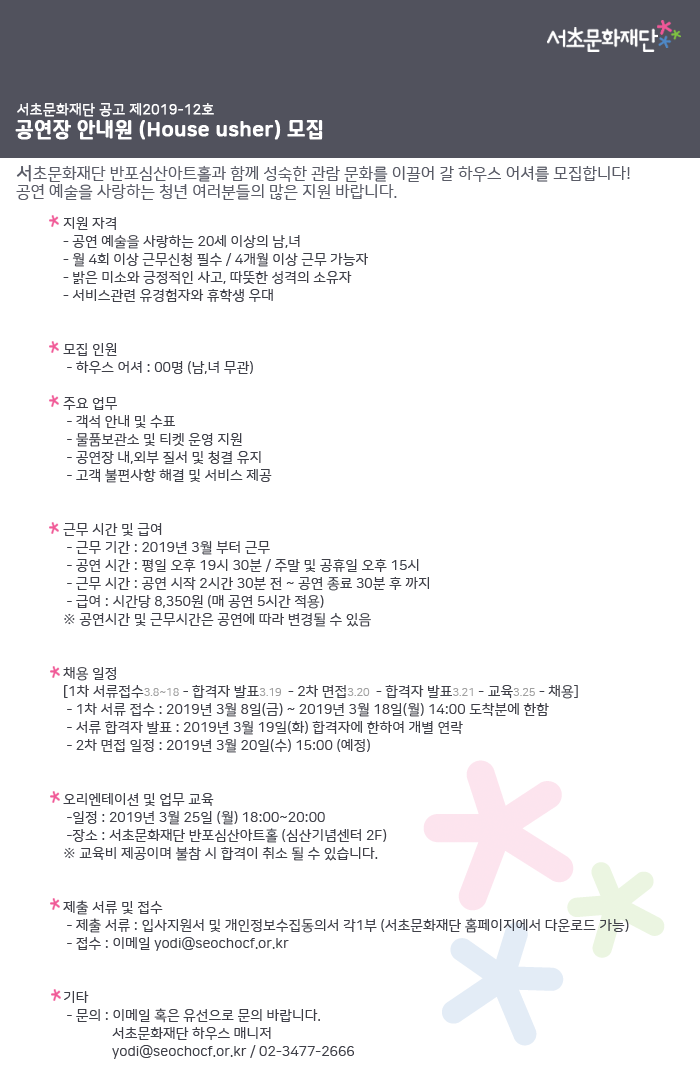 서초문화재단

서초문화재단 공고 제2019-12호
공연장 안내원 (House usher) 모집

서초문화재단 반포심산아트홀과 함께 성숙한 관람 문화를 이끌어 갈 하우스 어셔를 모집합니다! 공연 예술을 사랑하는 청년 여러분들의 많은 지원 바랍니다.

* 지원 자격
- 공연 예술을 사랑하는 20세 이상의 남,녀
- 월 4회 이상 근무신청 필수 / 4개월 이상 근무 가능자
- 밝은 미소와 긍정적인 사고, 따뜻한 성격의 소유자
- 서비스관련 유경험자와 휴학생 우대

* 모집 인원
- 하우스 어셔 : 00명 (남,녀 무관)

* 주요 업무
- 객석 안내 및 수표
- 물품보관소 및 티켓 운영 지원
- 공연장 내,외부 질서 및 청결 유지
- 고객 불편사항 해결 및 서비스 제공

* 근무 시간 및 급여
- 근무 기간 : 2019년 3월 부터 근무
- 공연 시간 : 평일 오후 19시 30분 / 주말 및 공휴일 오후 15시
- 근무 시간 : 공연 시작 2시간 30분 전 ~ 공연 종료 30분 후 까지
- 급여 : 시간당 8,350원 (매 공연 5시간 적용)
※ 공연시간 및 근무시간은 공연에 따라 변경될 수 있음

* 채용 일정
[1차 서류접수3.8~18 - 합격자 발표3.19 - 2차 면접3.20 - 합격자 발표3.21 - 교육3.25 - 채용]
- 1차 서류 접수 : 2019년 3월 8일(금) ~ 2019년 3월 18일(월) 14:00 도착분에 한함
- 서류 합격자 발표 : 2019년 3월 19일(화) 합격자에 한하여 개별 연락
- 2차 면접 일정 : 2019년 3월 20일(수) 15:00 (예정)

* 오리엔테이션 및 업무 교육
-일정 : 2019년 3월 25일 (월) 18:00~20:00
-장소 : 서초문화재단 반포심산아트홀 (심산기념센터 2F)
※ 교육비 제공이며 불참 시 합격이 취소 될 수 있습니다.

* 제출 서류 및 접수
- 제출 서류 : 입사지원서 및 개인정보수집동의서 각1부 (서초문화재단 홈페이지에서 다운로드 가능)
- 접수 : 이메일 yodi@seochocf.or.kr

* 기타
- 문의 : 이메일 혹은 유선으로 문의 바랍니다.
서초문화재단 하우스 매니저
yodi@seochocf.or.kr / 02-3477-2666